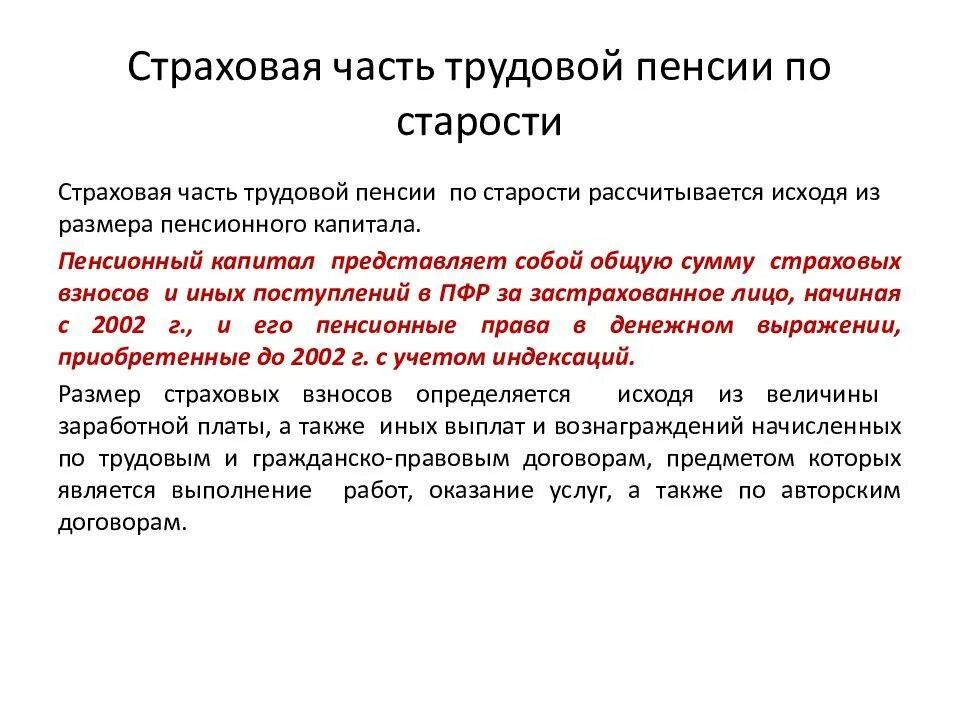 Страховая часть трудовой пенсии по старости

Страховая часть трудовой пенсии по старости рассчитывается исходя из размера пенсионного капитала.

Пенсионный капитал представляет собой общую сумму страховых взносов и иных поступлений в ПФР за застрахованное лицо, начиная с 2002 г., и его пенсионные права в денежном выражении, приобретенные до 2002 г. с учетом индексаций.

Размер страховых взносов определяется исходя из величины заработной платы, а также иных выплат и вознаграждений начисленных по трудовым и гражданско-правовым договорам, предметом которых является выполнение работ, оказание услуг, а также по авторским договорам.